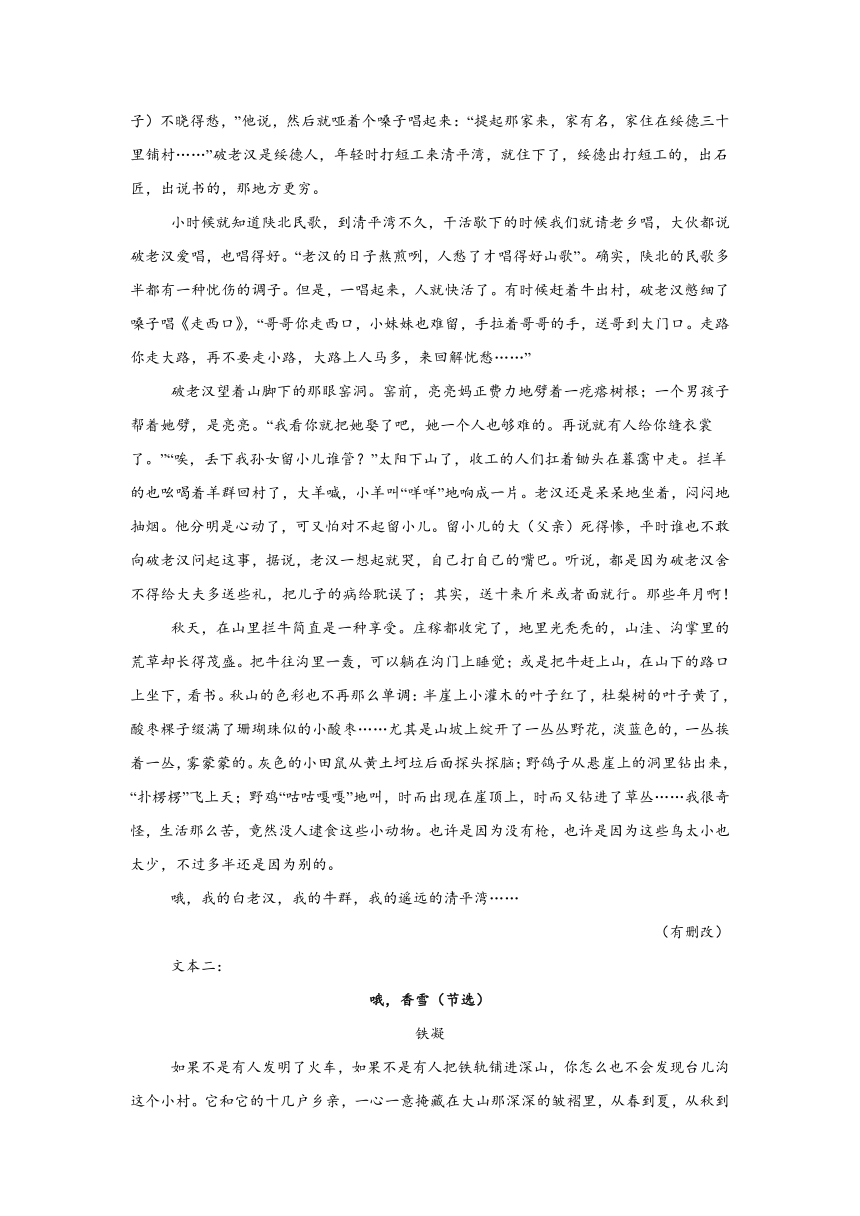 子）不晓得愁，”他说，然后就哑着个嗓子唱起来：“提起那家来，家有名，家住在绥德三十里铺村……”破老汉是绥德人，年轻时打短工来清平湾，就住下了，绥德出打短工的，出石匠，出说书的，那地方更穷。

小时候就知道陕北民歌，到清平湾不久，干活歇下的时候我们就请老乡唱，大伙都说破老汉爱唱，也唱得好。“老汉的日子熬煎咧，人愁了才唱得好山歌”。确实，陕北的民歌多半都有一种忧伤的调子。但是，一唱起来，人就快活了。有时候赶着牛出村，破老汉憋细了嗓子唱《走西口》，“哥哥你走西口，小妹妹也难留，手拉着哥哥的手，送哥到大门口。走路你走大路，再不要走小路，大路上人马多，来回解忧愁……”

破老汉望着山脚下的那眼窑洞。窑前，亮亮妈正费力地劈着一疙瘩树根；一个男孩子帮着她劈，是亮亮。“我看你就把她娶了吧，她一个人也够难的。再说就有人给你缝衣裳了。”“唉，丢下我孙女留小儿谁管？”太阳下山了，收工的人们扛着锄头在暮霭中走。拦羊的也吆喝着羊群回村了，大羊喊，小羊叫“咩咩”地响成一片。老汉还是呆呆地坐着，闷闷地抽烟。他分明是心动了，可又怕对不起留小儿。留小儿的大（父亲）死得惨，平时谁也不敢向破老汉问起这事，据说，老汉一想起就哭，自己打自己的嘴巴。听说，都是因为破老汉舍不得给大夫多送些礼，把儿子的病给耽误了；其实，送十来斤米或者面就行。那些年月啊！

秋天，在山里拦牛简直是一种享受。庄稼都收完了，地里光秃秃的，山洼、沟掌里的荒草却长得茂盛。把牛往沟里一轰，可以躺在沟门上睡觉；或是把牛赶上山，在山下的路口上坐下，看书。秋山的色彩也不再那么单调：半崖上小灌木的叶子红了，杜梨树的叶子黄了，酸枣棵子缀满了珊瑚珠似的小酸枣……尤其是山坡上绽开了一丛丛野花，淡蓝色的，一丛挨着一丛，雾蒙蒙的。灰色的小田鼠从黄土坷垃后面探头探脑；野鸽子从悬崖上的洞里钻出来，“扑楞楞”飞上天；野鸡“咕咕嘎嘎”地叫，时而出现在崖顶上，时而又钻进了草丛……我很奇怪，生活那么苦，竟然没人逮食这些小动物。也许是因为没有枪，也许是因为这些鸟太小也太少，不过多半还是因为别的。

哦，我的白老汉，我的牛群，我的遥远的清平湾……

（有删改）

文本二：

哦，香雪（节选）

铁凝

如果不是有人发明了火车，如果不是有人把铁轨铺进深山，你怎么也不会发现台儿沟这个小村。它和它的十几户乡亲，一心一意掩藏在大山那深深的皱褶里，从春到夏，从秋到